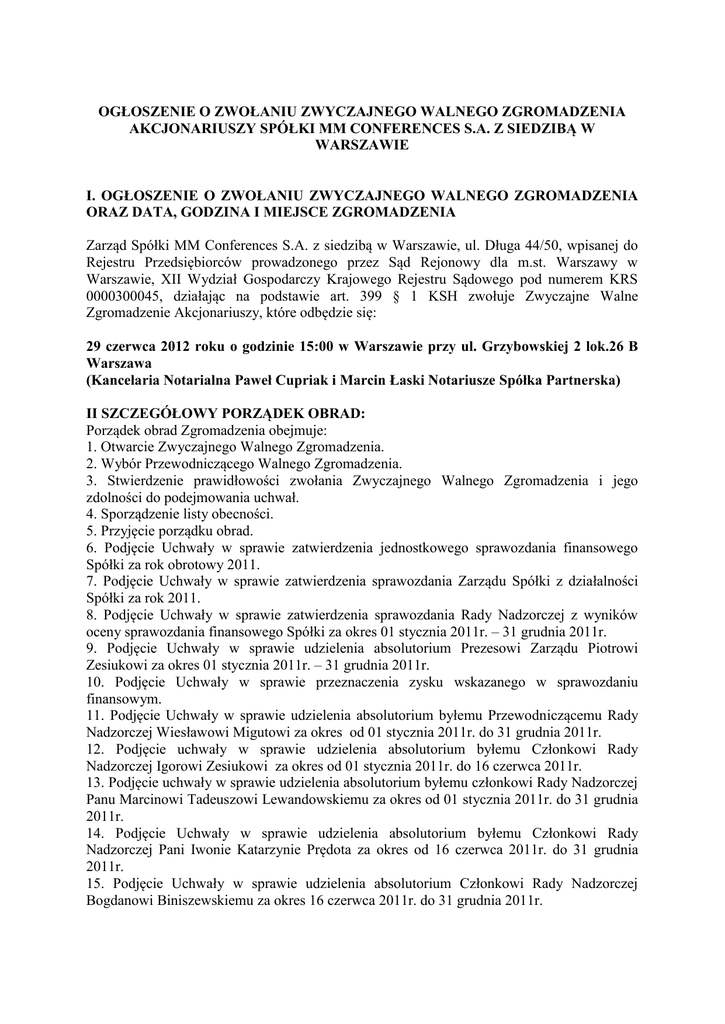 OGŁOSZENIE O ZWOŁANIU ZWYCZAJNEGO WALNEGO ZGROMADZENIA AKCJONARIUSZY SPÓŁKI MM CONFERENCES S.A. Z SIEDZIBĄ W WARSZAWIE

I. OGŁOSZENIE O ZWOŁANIU ZWYCZAJNEGO WALNEGO ZGROMADZENIA ORAZ DATA, GODZINA I MIEJSCE ZGROMADZENIA

Zarząd Spółki MM Conferences S.A. z siedzibą w Warszawie, ul. Długa 44/50, wpisanej do Rejestru Przedsiębiorców prowadzonego przez Sąd Rejonowy dla m.st. Warszawy w Warszawie, XII Wydział Gospodarczy Krajowego Rejestru Sądowego pod numerem KRS 0000300045, działając na podstawie art. 399 § 1 KSH zwołuje Zwyczajne Walne Zgromadzenie Akcjonariuszy, które odbędzie się:

29 czerwca 2012 roku o godzinie 15:00 w Warszawie przy ul. Grzybowskiej 2 lok.26 B Warszawa
(Kancelaria Notarialna Paweł Cupriak i Marcin Łaski Notariusze Spółka Partnerska)

II SZCZEGÓŁOWY PORZĄDEK OBRAD:
Porządek obrad Zgromadzenia obejmuje:
1. Otwarcie Zwyczajnego Walnego Zgromadzenia.
2. Wybór Przewodniczącego Walnego Zgromadzenia.
3. Stwierdzenie prawidłowości zwołania Zwyczajnego Walnego Zgromadzenia i jego zdolności do podejmowania uchwał.
4. Sporządzenie listy obecności.
5. Przyjęcie porządku obrad.
6. Podjęcie Uchwały w sprawie zatwierdzenia jednostkowego sprawozdania finansowego Spółki za rok obrotowy 2011.
7. Podjęcie Uchwały w sprawie zatwierdzenia sprawozdania Zarządu Spółki z działalności Spółki za rok 2011.
8. Podjęcie Uchwały w sprawie zatwierdzenia sprawozdania Rady Nadzorczej z wyników oceny sprawozdania finansowego Spółki za okres 01 stycznia 2011r. – 31 grudnia 2011r.
9. Podjęcie Uchwały w sprawie udzielenia absolutorium Prezesowi Zarządu Piotrowi Zesiukowi za okres 01 stycznia 2011r. – 31 grudnia 2011r.
10. Podjęcie Uchwały w sprawie przeznaczenia zysku wskazanego w sprawozdaniu finansowym.
11. Podjęcie Uchwały w sprawie udzielenia absolutorium byłemu Przewodniczącemu Rady Nadzorczej Wiesławowi Migutowi za okres od 01 stycznia 2011r. do 31 grudnia 2011r.
12. Podjęcie uchwały w sprawie udzielenia absolutorium byłemu Członkowi Rady Nadzorczej Igorowi Zesiukowi za okres od 01 stycznia 2011r. do 16 czerwca 2011r.
13. Podjęcie uchwały w sprawie udzielenia absolutorium byłemu członkowi Rady Nadzorczej Panu Marcinowi Tadeuszowi Lewandowskiemu za okres od 01 stycznia 2011r. do 31 grudnia 2011r.
14. Podjęcie Uchwały w sprawie udzielenia absolutorium byłemu Członkowi Rady Nadzorczej Pani Iwonie Katarzynie Prędota za okres od 16 czerwca 2011r. do 31 grudnia 2011r.
15. Podjęcie Uchwały w sprawie udzielenia absolutorium Członkowi Rady Nadzorczej Bogdanowi Biniszewskiemu za okres 16 czerwca 2011r. do 31 grudnia 2011r.